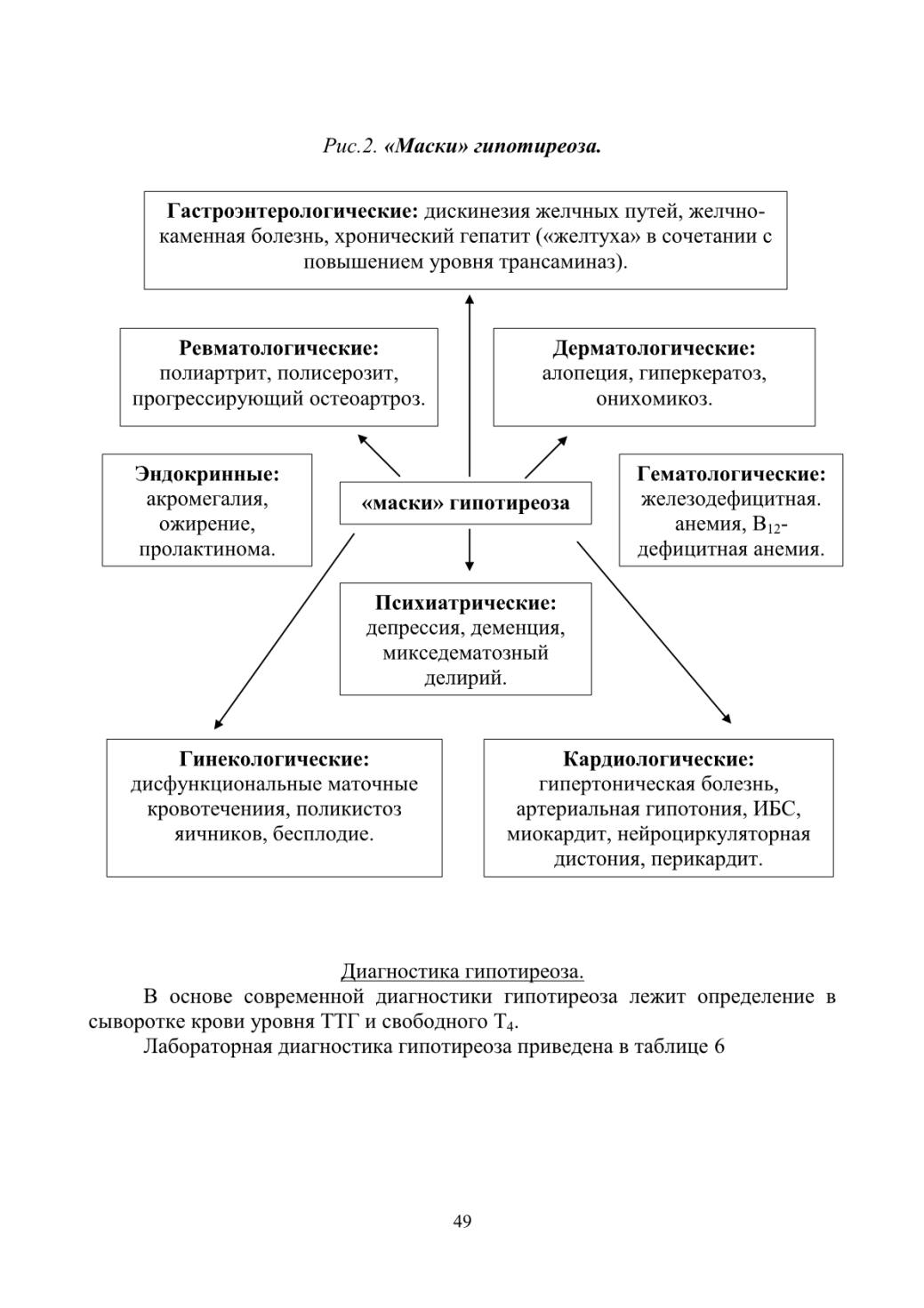 Рис.2. «Маски» гипотиреоза.

Гастроэнтерологические: дискинезия желчных путей, желчнокаменная болезнь, хронический гепатит («желтуха» в сочетании с повышением уровня трансаминаз).

Ревматологические: полиартрит, полисерозит, прогрессирующий остеоартроз.

Дерматологические: алопеция, гиперкератоз, онихомикоз.

Эндокринные: акромегалия, ожирение, пролактинома.

«маски» гипотиреоза

Гематологические: железодефицитная. анемия, $B_{12}$-дефицитная анемия.

Психиатрические: депрессия, деменция, микседематозный делирий.

Гинекологические: дисфункциональные маточные кровотечениия, поликистоз яичников, бесплодие.

Кардиологические: гипертоническая болезнь, артериальная гипотония, ИБС, миокардит, нейроциркуляторная дистония, перикардит.

Диагностика гипотиреоза.

В основе современной диагностики гипотиреоза лежит определение в сыворотке крови уровня ТТГ и свободного $T_4$.

Лабораторная диагностика гипотиреоза приведена в таблице 6

49